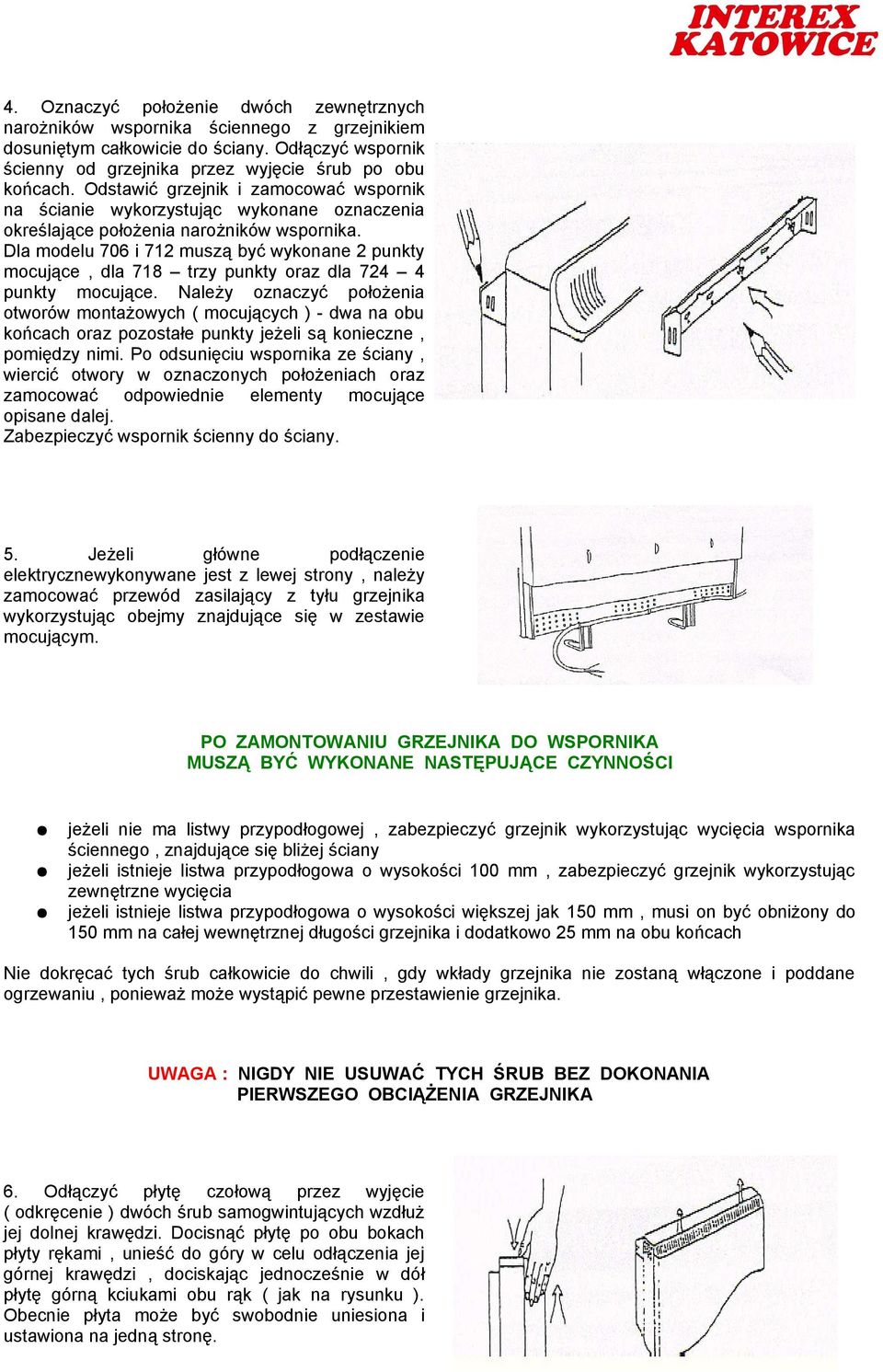 INTEREX KATOWICE

4. Oznaczyć położenie dwóch zewnętrznych narożników wspornika ściennego z grzejnikiem dosuniętym całkowicie do ściany. Odłączyć wspornik ścienny od grzejnika przez wyjęcie śrub po obu końcach. Odstawić grzejnik i zamocować wspornik na ścianie wykorzystując wykonane oznaczenia określające położenia narożników wspornika. Dla modelu 706 i 712 muszą być wykonane 2 punkty mocujące , dla 718 – trzy punkty oraz dla 724 – 4 punkty mocujące. Należy oznaczyć położenia otworów montażowych ( mocujących ) - dwa na obu końcach oraz pozostałe punkty jeżeli są konieczne , pomiędzy nimi. Po odsunięciu wspornika ze ściany , wiercić otwory w oznaczonych położeniach oraz zamocować odpowiednie elementy mocujące opisane dalej.
Zabezpieczyć wspornik ścienny do ściany.

5. Jeżeli główne podłączenie elektrycznewykonywane jest z lewej strony , należy zamocować przewód zasilający z tyłu grzejnika wykorzystując obejmy znajdujące się w zestawie mocującym.

PO ZAMONTOWANIU GRZEJNIKA DO WSPORNIKA MUSZĄ BYĆ WYKONANE NASTĘPUJĄCE CZYNNOŚCI

● jeżeli nie ma listwy przypodłogowej , zabezpieczyć grzejnik wykorzystując wycięcia wspornika ściennego , znajdujące się bliżej ściany
● jeżeli istnieje listwa przypodłogowa o wysokości 100 mm , zabezpieczyć grzejnik wykorzystując zewnętrzne wycięcia
● jeżeli istnieje listwa przypodłogowa o wysokości większej jak 150 mm , musi on być obniżony do 150 mm na całej wewnętrznej długości grzejnika i dodatkowo 25 mm na obu końcach

Nie dokręcać tych śrub całkowicie do chwili , gdy wkłady grzejnika nie zostaną włączone i poddane ogrzewaniu , ponieważ może wystąpić pewne przestawienie grzejnika.

UWAGA : NIGDY NIE USUWAĆ TYCH ŚRUB BEZ DOKONANIA PIERWSZEGO OBCIĄŻENIA GRZEJNIKA

6. Odłączyć płytę czołową przez wyjęcie ( odkręcenie ) dwóch śrub samogwintujących wzdłuż jej dolnej krawędzi. Docisnąć płytę po obu bokach płyty rękami , unieść do góry w celu odłączenia jej górnej krawędzi , dociskając jednocześnie w dół płytę górną kciukami obu rąk ( jak na rysunku ). Obecnie płyta może być swobodnie uniesiona i ustawiona na jedną stronę.